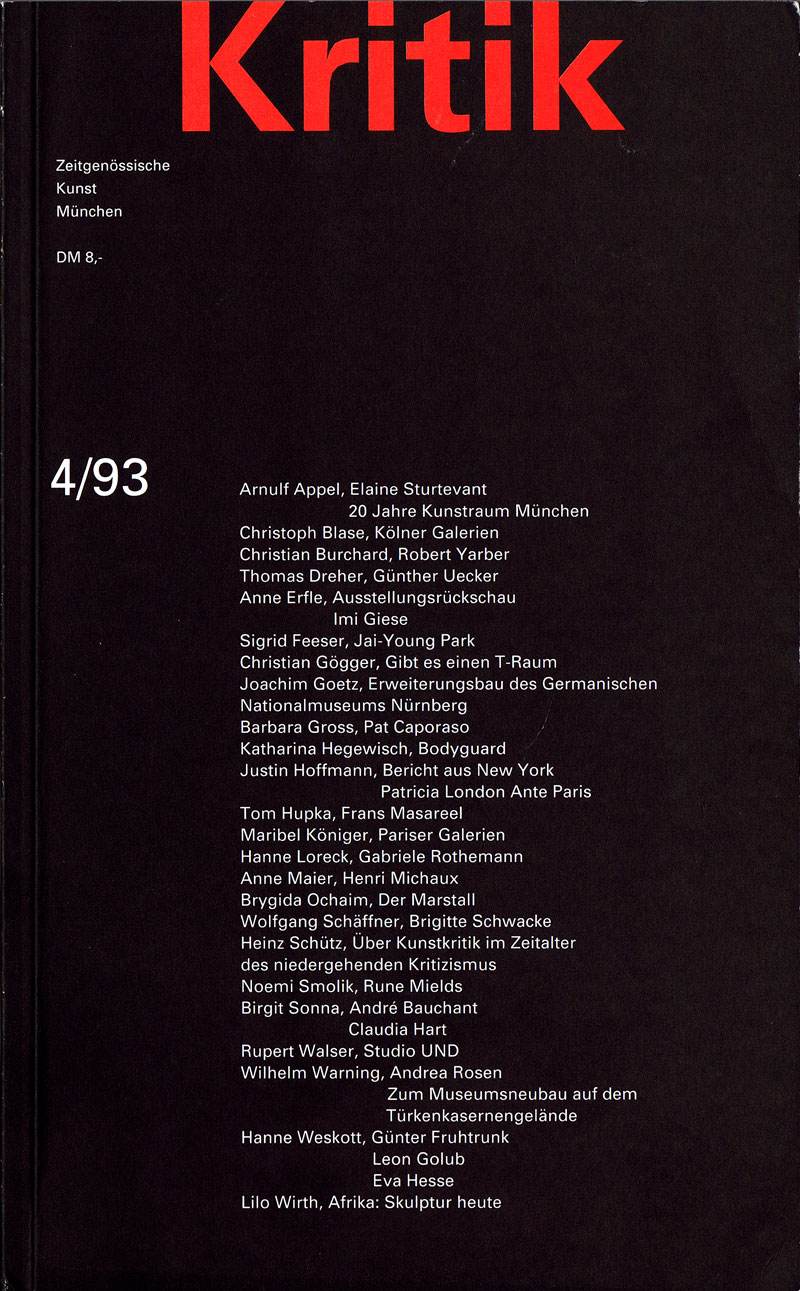 Kritik

Zeitgenössische
Kunst
München

DM 8,-

4/93

Arnulf Appel, Elaine Sturtevant
20 Jahre Kunstraum München
Christoph Blase, Kölner Galerien
Christian Burchard, Robert Yarber
Thomas Dreher, Günther Uecker
Anne Erfle, Ausstellungsrückschau
Imi Giese
Sigrid Feeser, Jai-Young Park
Christian Gögger, Gibt es einen T-Raum
Joachim Goetz, Erweiterungsbau des Germanischen Nationalmuseums Nürnberg
Barbara Gross, Pat Caporaso
Katharina Hegewisch, Bodyguard
Justin Hoffmann, Bericht aus New York
Patricia London Ante Paris
Tom Hupka, Frans Masareel
Maribel Königer, Pariser Galerien
Hanne Loreck, Gabriele Rothemann
Anne Maier, Henri Michaux
Brygida Ochaim, Der Marstall
Wolfgang Schäffner, Brigitte Schwacke
Heinz Schütz, Über Kunstkritik im Zeitalter des niedergehenden Kritizismus
Noemi Smolik, Rune Mields
Birgit Sonna, André Bauchant
Claudia Hart
Rupert Walser, Studio UND
Wilhelm Warning, Andrea Rosen
Zum Museumsneubau auf dem Türkenkasernengelände
Hanne Weskott, Günter Fruhtrunk
Leon Golub
Eva Hesse
Lilo Wirth, Afrika: Skulptur heute